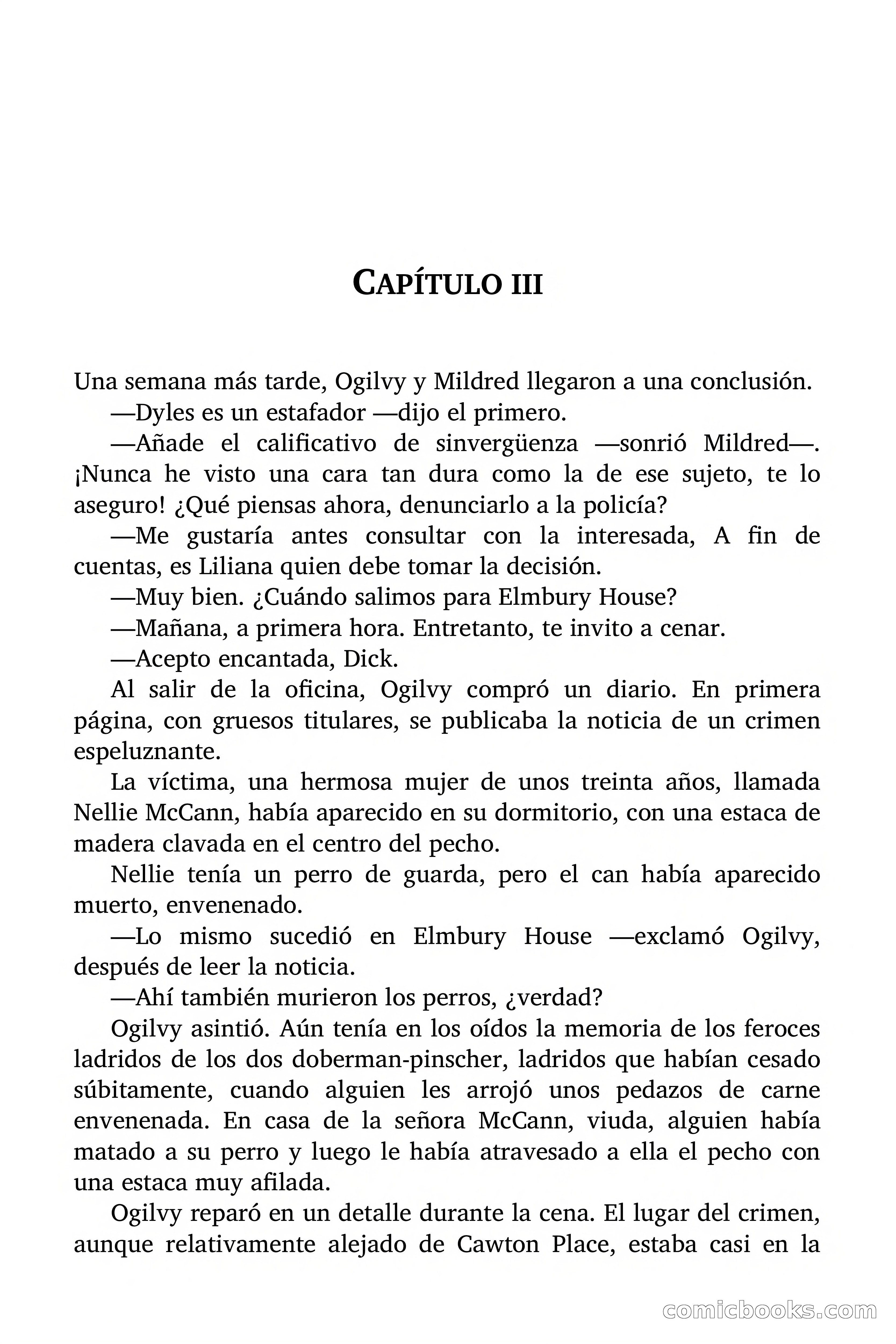 CAPÍTULO III

Una semana más tarde, Ogilvy y Mildred llegaron a una conclusión.

—Dyles es un estafador —dijo el primero.

—Añade el calificativo de sinvergüenza —sonrió Mildred—. ¡Nunca he visto una cara tan dura como la de ese sujeto, te lo aseguro! ¿Qué piensas ahora, denunciarlo a la policía?

—Me gustaría antes consultar con la interesada, A fin de cuentas, es Liliana quien debe tomar la decisión.

—Muy bien. ¿Cuándo salimos para Elmbury House?

—Mañana, a primera hora. Entretanto, te invito a cenar.

—Acepto encantada, Dick.

Al salir de la oficina, Ogilvy compró un diario. En primera página, con gruesos titulares, se publicaba la noticia de un crimen espeluznante.

La víctima, una hermosa mujer de unos treinta años, llamada Nellie McCann, había aparecido en su dormitorio, con una estaca de madera clavada en el centro del pecho.

Nellie tenía un perro de guarda, pero el can había aparecido muerto, envenenado.

—Lo mismo sucedió en Elmbury House —exclamó Ogilvy, después de leer la noticia.

—Ahí también murieron los perros, ¿verdad?

Ogilvy asintió. Aún tenía en los oídos la memoria de los feroces ladridos de los dos doberman-pinscher, ladridos que habían cesado súbitamente, cuando alguien les arrojó unos pedazos de carne envenenada. En casa de la señora McCann, viuda, alguien había matado a su perro y luego le había atravesado a ella el pecho con una estaca muy afilada.

Ogilvy reparó en un detalle durante la cena. El lugar del crimen, aunque relativamente alejado de Cawton Place, estaba casi en la

comicbooks.com